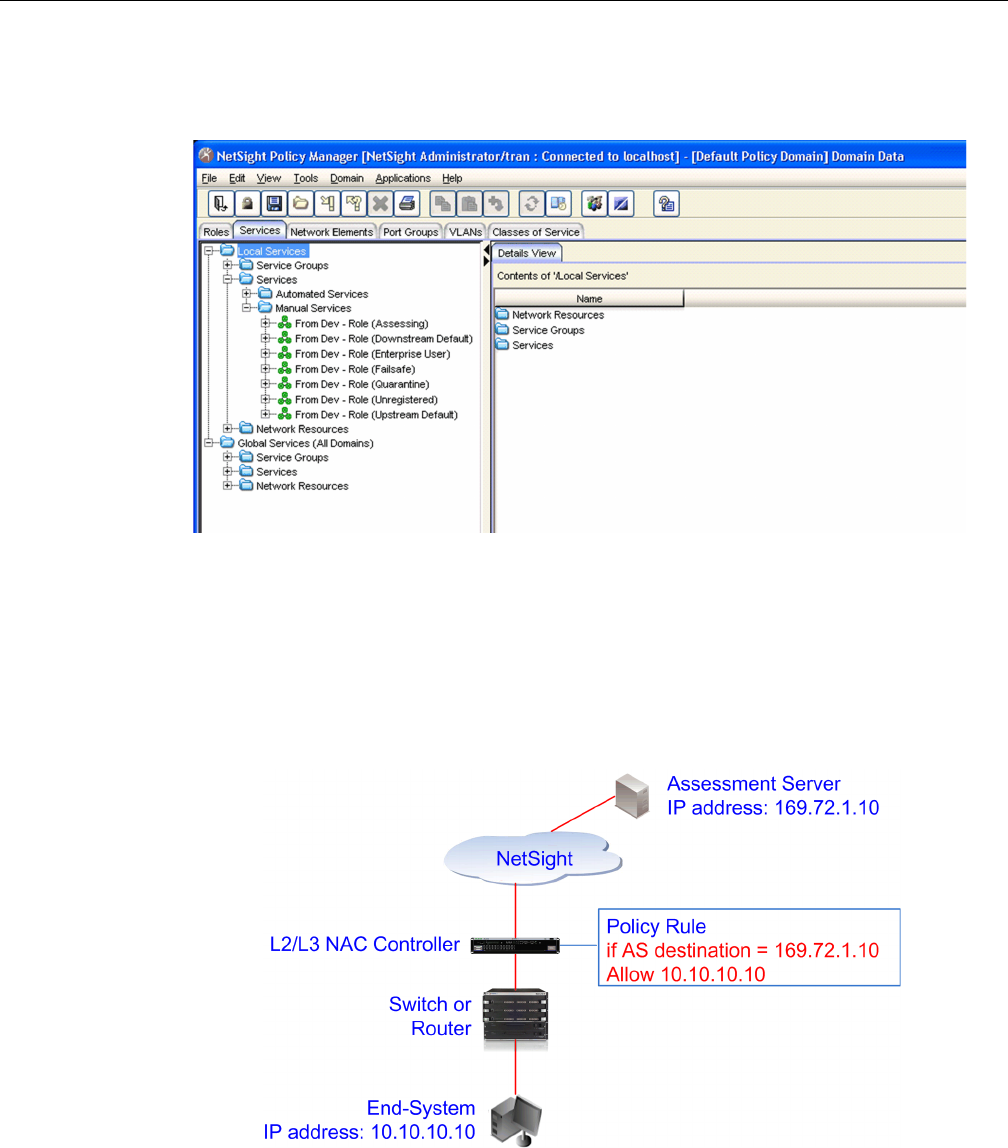 NetSight Policy Manager [NetSight Administrator/tran : Connected to localhost] - [Default Policy Domain] Domain Data

File Edit View Tools Domain Applications Help

Roles Services Network Elements Port Groups VLANs Classes of Service

Local Services
Service Groups
Services
Automated Services
Manual Services
From Dev - Role (Assessing)
From Dev - Role (Downstream Default)
From Dev - Role (Enterprise User)
From Dev - Role (Failsafe)
From Dev - Role (Quarantine)
From Dev - Role (Unregistered)
From Dev - Role (Upstream Default)
Network Resources
Global Services (All Domains)
Service Groups
Services
Network Resources

Details View

Contents of '/Local Services'

Name
Network Resources
Service Groups
Services

Assessment Server
IP address: 169.72.1.10

NetSight

L2/L3 NAC Controller

Policy Rule
if AS destination = 169.72.1.10
Allow 10.10.10.10

Switch or
Router

End-System
IP address: 10.10.10.10